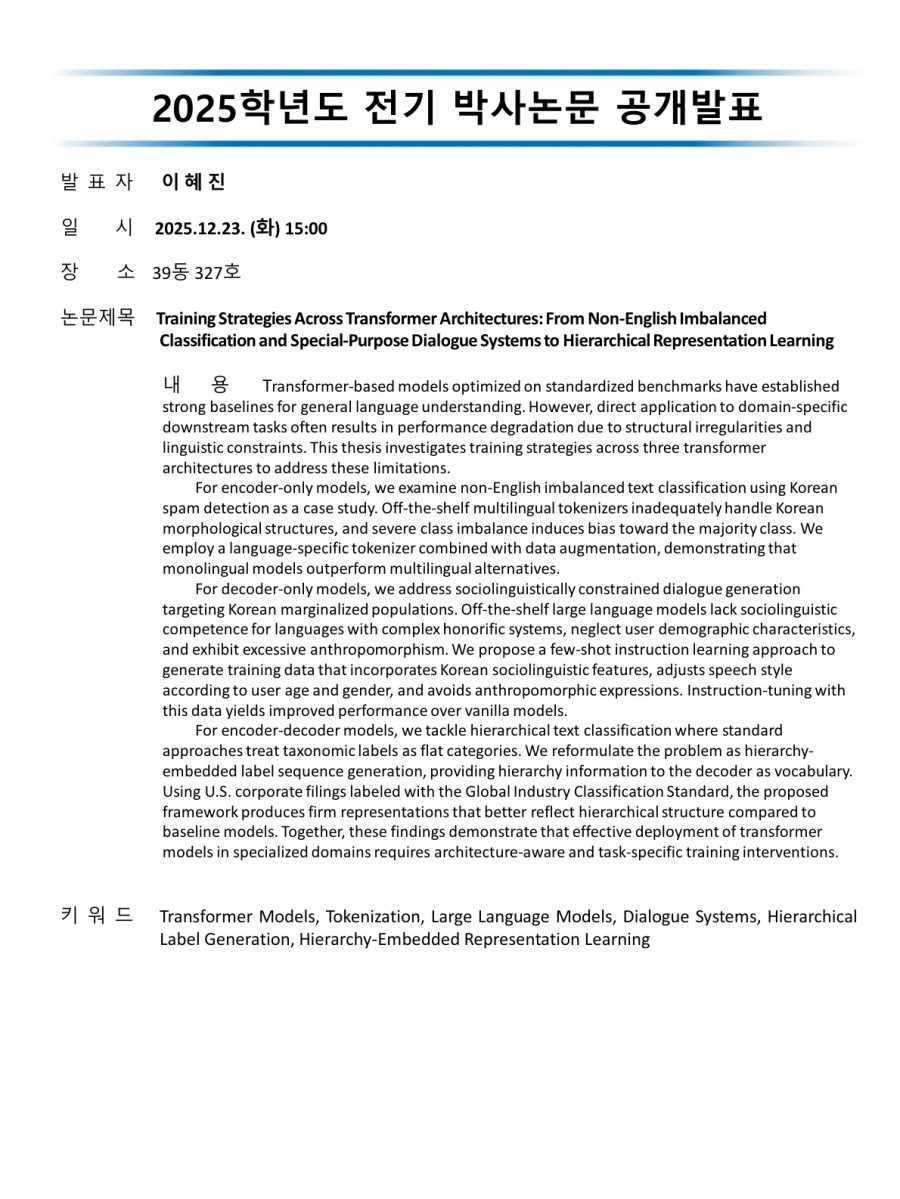 2025학년도 전기 박사논문 공개발표

발 표 자 이 혜 진

일 시 2025.12.23. (화) 15:00

장 소 39동 327호

논문제목 Training Strategies Across Transformer Architectures: From Non-English Imbalanced Classification and Special-Purpose Dialogue Systems to Hierarchical Representation Learning

내 용 Transformer-based models optimized on standardized benchmarks have established strong baselines for general language understanding. However, direct application to domain-specific downstream tasks often results in performance degradation due to structural irregularities and linguistic constraints. This thesis investigates training strategies across three transformer architectures to address these limitations.

For encoder-only models, we examine non-English imbalanced text classification using Korean spam detection as a case study. Off-the-shelf multilingual tokenizers inadequately handle Korean morphological structures, and severe class imbalance induces bias toward the majority class. We employ a language-specific tokenizer combined with data augmentation, demonstrating that monolingual models outperform multilingual alternatives.

For decoder-only models, we address sociolinguistically constrained dialogue generation targeting Korean marginalized populations. Off-the-shelf large language models lack sociolinguistic competence for languages with complex honorific systems, neglect user demographic characteristics, and exhibit excessive anthropomorphism. We propose a few-shot instruction learning approach to generate training data that incorporates Korean sociolinguistic features, adjusts speech style according to user age and gender, and avoids anthropomorphic expressions. Instruction-tuning with this data yields improved performance over vanilla models.

For encoder-decoder models, we tackle hierarchical text classification where standard approaches treat taxonomic labels as flat categories. We reformulate the problem as hierarchy-embedded label sequence generation, providing hierarchy information to the decoder as vocabulary. Using U.S. corporate filings labeled with the Global Industry Classification Standard, the proposed framework produces firm representations that better reflect hierarchical structure compared to baseline models. Together, these findings demonstrate that effective deployment of transformer models in specialized domains requires architecture-aware and task-specific training interventions.

키 워 드 Transformer Models, Tokenization, Large Language Models, Dialogue Systems, Hierarchical Label Generation, Hierarchy-Embedded Representation Learning